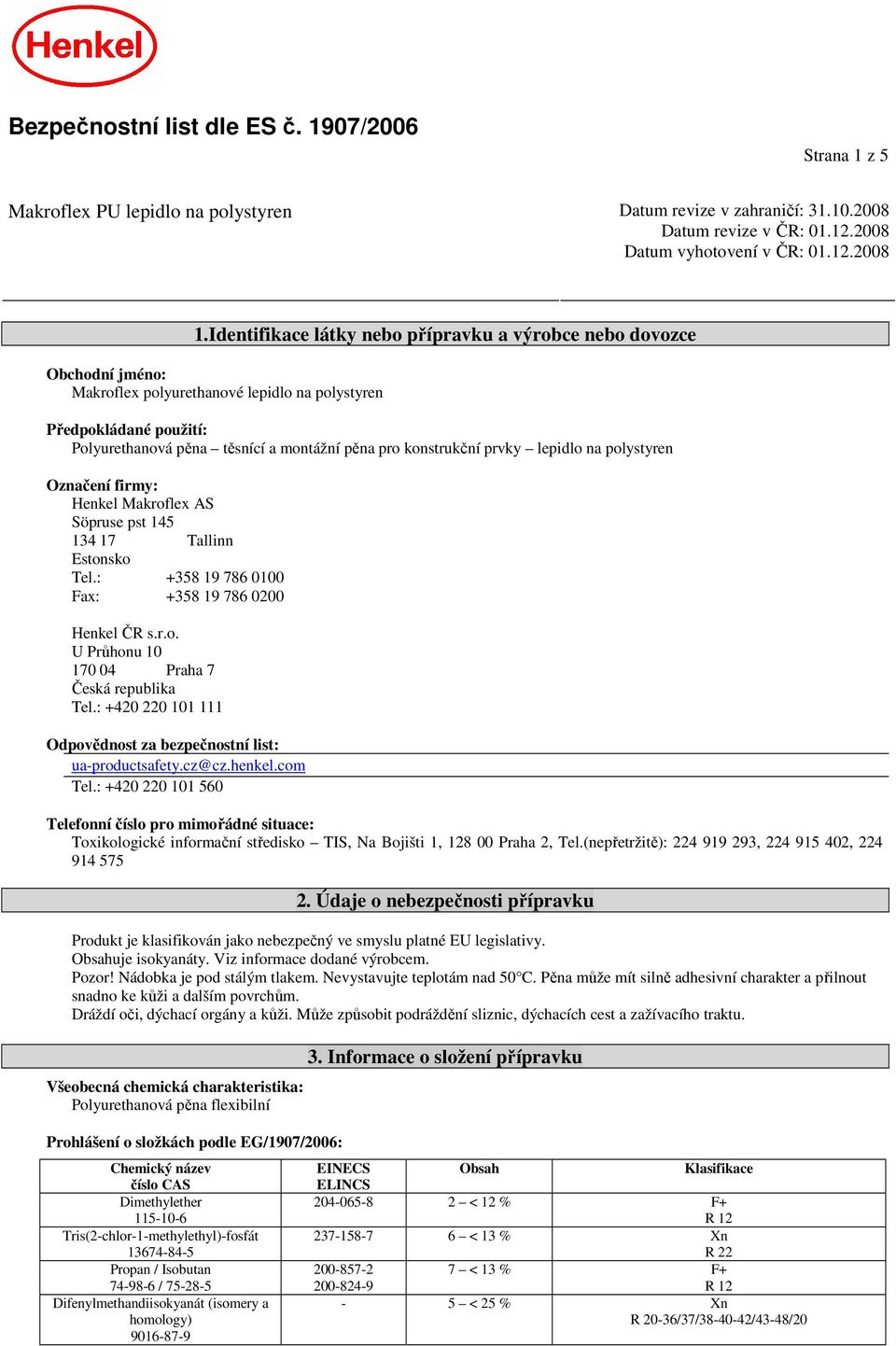 Henkel

Bezpečnostní list dle ES č. 1907/2006

Strana 1 z 5

Makroflex PU lepidlo na polystyren

Datum revize v zahraničí: 31.10.2008
Datum revize v ČR: 01.12.2008
Datum vyhotovení v ČR: 01.12.2008

1.Identifikace látky nebo přípravku a výrobce nebo dovozce

Obchodní jméno:
Makroflex polyurethanové lepidlo na polystyren

Předpokládané použití:
Polyurethanová pěna – těsnící a montážní pěna pro konstrukční prvky – lepidlo na polystyren

Označení firmy:
Henkel Makroflex AS
Söpruse pst 145
134 17 Tallinn
Estonsko
Tel.: +358 19 786 0100
Fax: +358 19 786 0200

Henkel ČR s.r.o.
U Průhonu 10
170 04 Praha 7
Česká republika
Tel.: +420 220 101 111

Odpovědnost za bezpečnostní list:
ua-productsafety.cz@cz.henkel.com
Tel.: +420 220 101 560

Telefonní číslo pro mimořádné situace:
Toxikologické informační středisko – TIS, Na Bojišti 1, 128 00 Praha 2, Tel.(nepřetržitě): 224 919 293, 224 915 402, 224 914 575

2. Údaje o nebezpečnosti přípravku

Produkt je klasifikován jako nebezpečný ve smyslu platné EU legislativy.
Obsahuje isokyanáty. Viz informace dodané výrobcem.
Pozor! Nádobka je pod stálým tlakem. Nevystavujte teplotám nad 50°C. Pěna může mít silně adhesivní charakter a přilnout snadno ke kůži a dalším povrchům.
Dráždí oči, dýchací orgány a kůži. Může způsobit podráždění sliznic, dýchacích cest a zažívacího traktu.

3. Informace o složení přípravku

Všeobecná chemická charakteristika:
Polyurethanová pěna flexibilní

Prohlášení o složkách podle EG/1907/2006:

| Chemický název číslo CAS | EINECS ELINCS | Obsah | Klasifikace |
|---|---|---|---|
| Dimethylether 115-10-6 | 204-065-8 | 2 – < 12 % | F+ R 12 |
| Tris(2-chlor-1-methylethyl)-fosfát 13674-84-5 | 237-158-7 | 6 – < 13 % | Xn R 22 |
| Propan / Isobutan 74-98-6 / 75-28-5 | 200-857-2 200-824-9 | 7 – < 13 % | F+ R 12 |
| Difenylmethandiisokyanát (isomery a homology) 9016-87-9 | - | 5 – < 25 % | Xn R 20-36/37/38-40-42/43-48/20 |